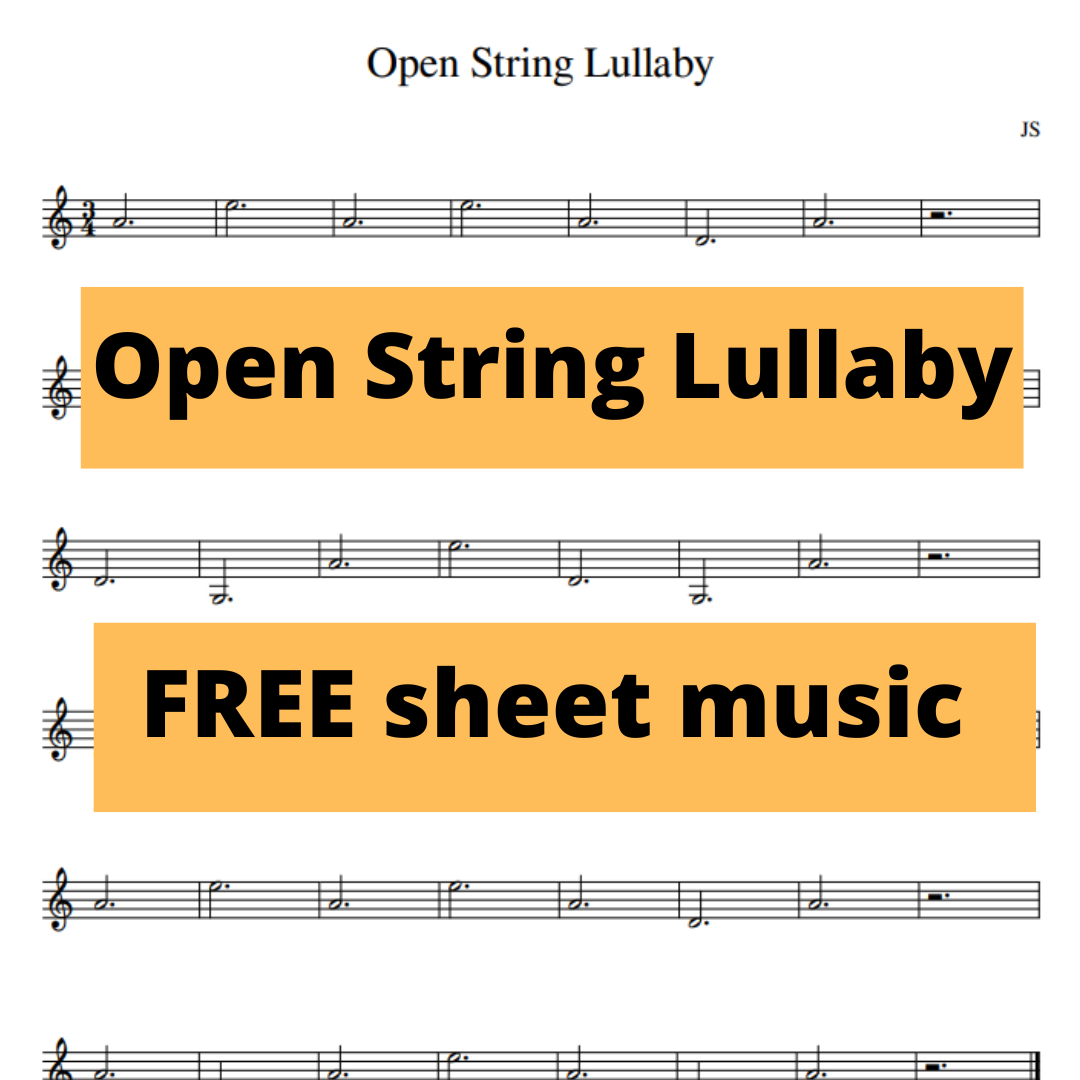 Open String Lullaby

JS

Open String Lullaby

FREE sheet music